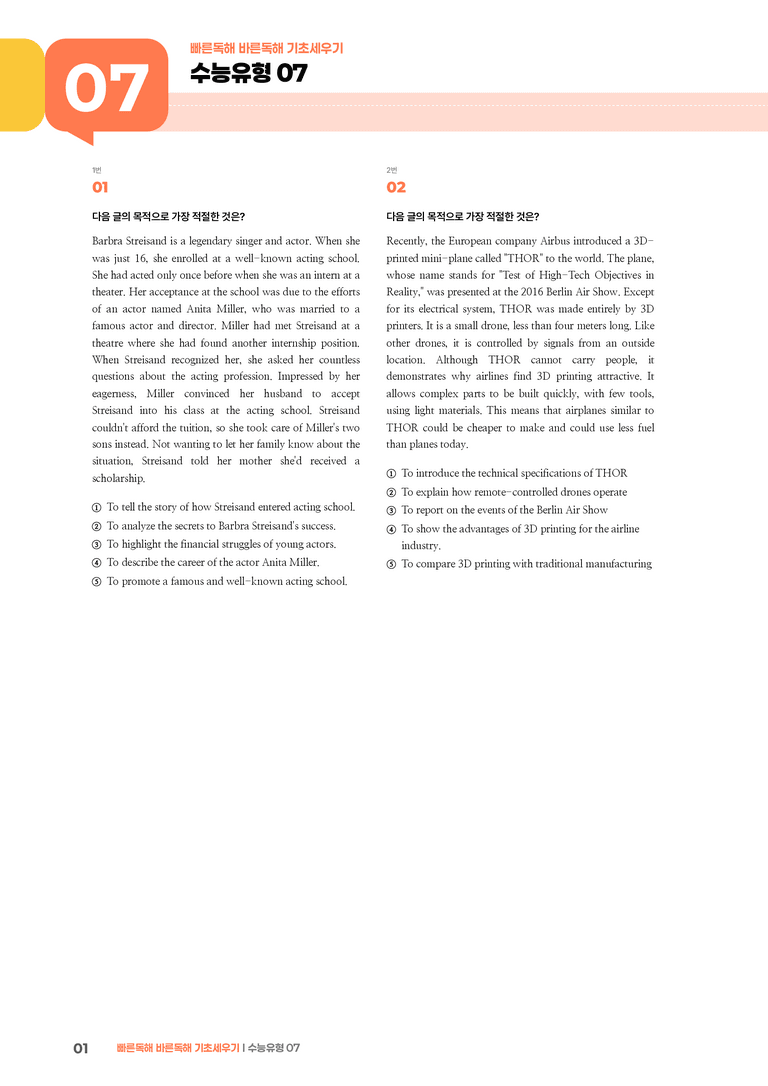 07

빠른독해 바른독해 기초세우기

수능유형 07

1번

01

다음 글의 목적으로 가장 적절한 것은?

Barbra Streisand is a legendary singer and actor. When she was just 16, she enrolled at a well-known acting school. She had acted only once before when she was an intern at a theater. Her acceptance at the school was due to the efforts of an actor named Anita Miller, who was married to a famous actor and director. Miller had met Streisand at a theatre where she had found another internship position. When Streisand recognized her, she asked her countless questions about the acting profession. Impressed by her eagerness, Miller convinced her husband to accept Streisand into his class at the acting school. Streisand couldn't afford the tuition, so she took care of Miller's two sons instead. Not wanting to let her family know about the situation, Streisand told her mother she'd received a scholarship.

① To tell the story of how Streisand entered acting school.
② To analyze the secrets to Barbra Streisand's success.
③ To highlight the financial struggles of young actors.
④ To describe the career of the actor Anita Miller.
⑤ To promote a famous and well-known acting school.

2번

02

다음 글의 목적으로 가장 적절한 것은?

Recently, the European company Airbus introduced a 3D-printed mini-plane called "THOR" to the world. The plane, whose name stands for "Test of High-Tech Objectives in Reality," was presented at the 2016 Berlin Air Show. Except for its electrical system, THOR was made entirely by 3D printers. It is a small drone, less than four meters long. Like other drones, it is controlled by signals from an outside location. Although THOR cannot carry people, it demonstrates why airlines find 3D printing attractive. It allows complex parts to be built quickly, with few tools, using light materials. This means that airplanes similar to THOR could be cheaper to make and could use less fuel than planes today.

① To introduce the technical specifications of THOR
② To explain how remote-controlled drones operate
③ To report on the events of the Berlin Air Show
④ To show the advantages of 3D printing for the airline industry.
⑤ To compare 3D printing with traditional manufacturing

01 빠른독해 바른독해 기초세우기 | 수능유형 07